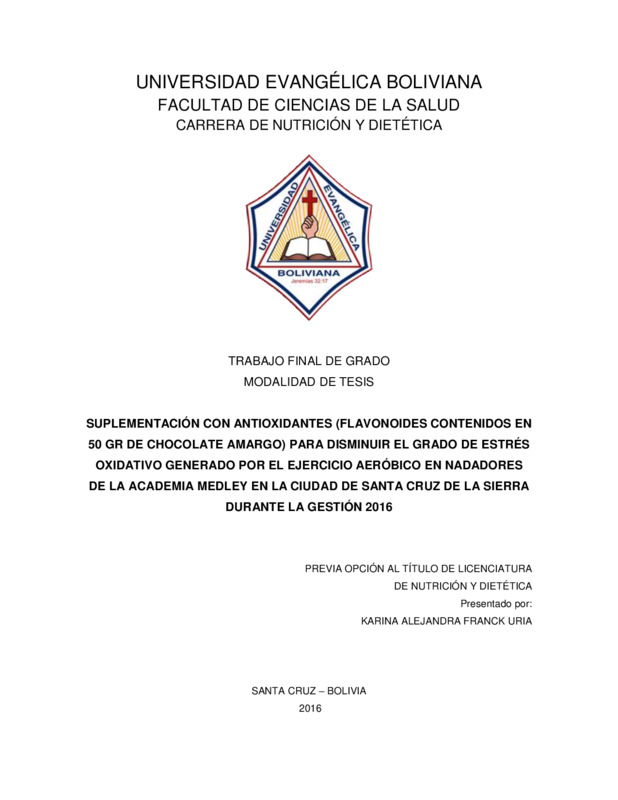 UNIVERSIDAD EVANGÉLICA BOLIVIANA
FACULTAD DE CIENCIAS DE LA SALUD
CARRERA DE NUTRICIÓN Y DIETÉTICA

UNIVERSIDAD EVANGÉLICA
BOLIVIANA
Jeremías 32:17

TRABAJO FINAL DE GRADO
MODALIDAD DE TESIS

SUPLEMENTACIÓN CON ANTIOXIDANTES (FLAVONOIDES CONTENIDOS EN 50 GR DE CHOCOLATE AMARGO) PARA DISMINUIR EL GRADO DE ESTRÉS OXIDATIVO GENERADO POR EL EJERCICIO AERÓBICO EN NADADORES DE LA ACADEMIA MEDLEY EN LA CIUDAD DE SANTA CRUZ DE LA SIERRA DURANTE LA GESTIÓN 2016

PREVIA OPCIÓN AL TÍTULO DE LICENCIATURA
DE NUTRICIÓN Y DIETÉTICA
Presentado por:
KARINA ALEJANDRA FRANCK URIA

SANTA CRUZ – BOLIVIA
2016